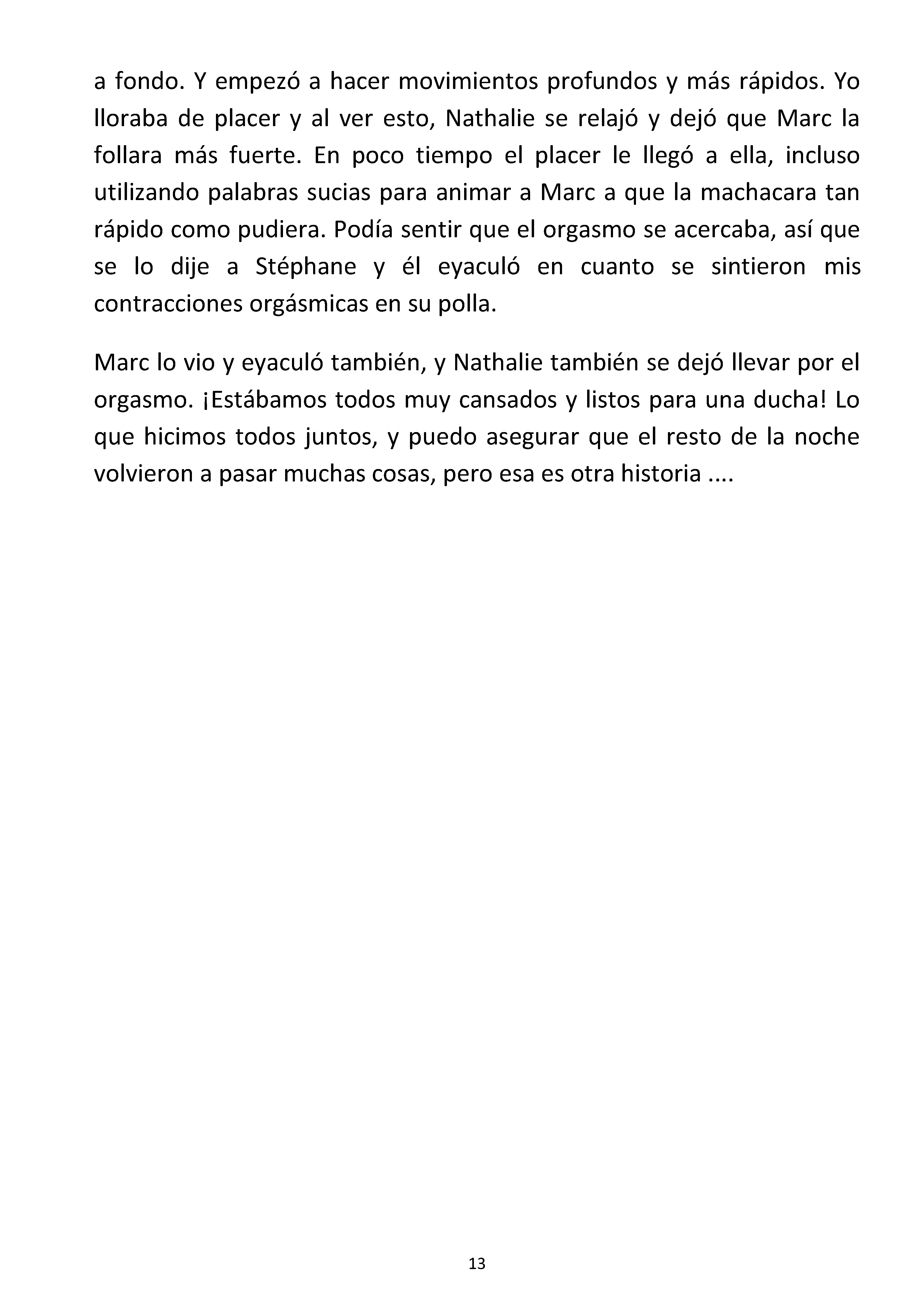 a fondo. Y empezó a hacer movimientos profundos y más rápidos. Yo lloraba de placer y al ver esto, Nathalie se relajó y dejó que Marc la follara más fuerte. En poco tiempo el placer le llegó a ella, incluso utilizando palabras sucias para animar a Marc a que la machacara tan rápido como pudiera. Podía sentir que el orgasmo se acercaba, así que se lo dije a Stéphane y él eyaculó en cuanto se sintieron mis contracciones orgásmicas en su polla.

Marc lo vio y eyaculó también, y Nathalie también se dejó llevar por el orgasmo. ¡Estábamos todos muy cansados y listos para una ducha! Lo que hicimos todos juntos, y puedo asegurar que el resto de la noche volvieron a pasar muchas cosas, pero esa es otra historia ....

13